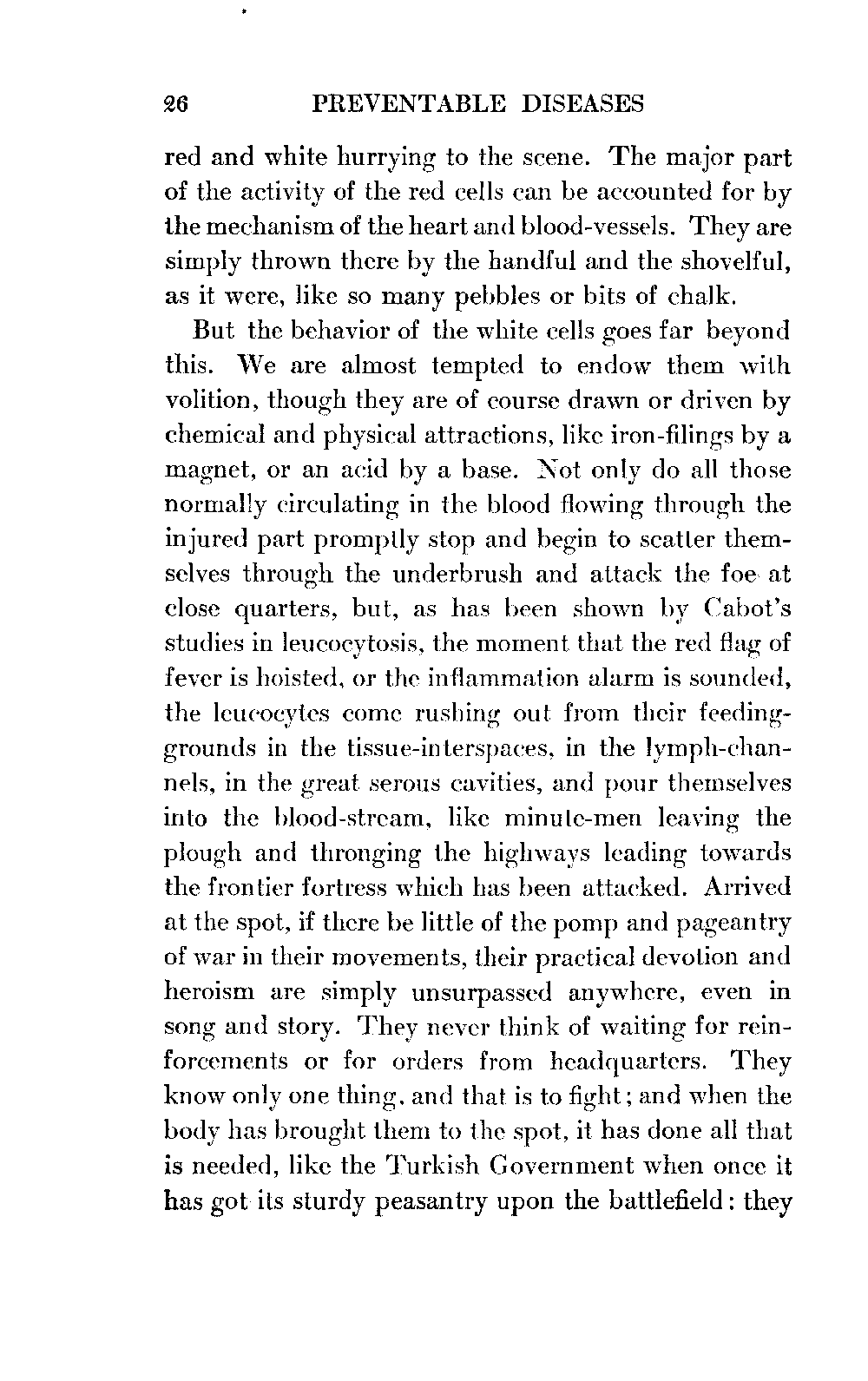 26 PREVENTABLE DISEASES

red and white hurrying to the scene. The major part of the activity of the red cells can be accounted for by the mechanism of the heart and blood-vessels. They are simply thrown there by the handful and the shovelful, as it were, like so many pebbles or bits of chalk.

But the behavior of the white cells goes far beyond this. We are almost tempted to endow them with volition, though they are of course drawn or driven by chemical and physical attractions, like iron-filings by a magnet, or an acid by a base. Not only do all those normally circulating in the blood flowing through the injured part promptly stop and begin to scatter themselves through the underbrush and attack the foe at close quarters, but, as has been shown by Cabot's studies in leucocytosis, the moment that the red flag of fever is hoisted, or the inflammation alarm is sounded, the leucocytes come rushing out from their feeding-grounds in the tissue-interspaces, in the lymph-channels, in the great serous cavities, and pour themselves into the blood-stream, like minute-men leaving the plough and thronging the highways leading towards the frontier fortress which has been attacked. Arrived at the spot, if there be little of the pomp and pageantry of war in their movements, their practical devotion and heroism are simply unsurpassed anywhere, even in song and story. They never think of waiting for reinforcements or for orders from headquarters. They know only one thing, and that is to fight; and when the body has brought them to the spot, it has done all that is needed, like the Turkish Government when once it has got its sturdy peasantry upon the battlefield: they